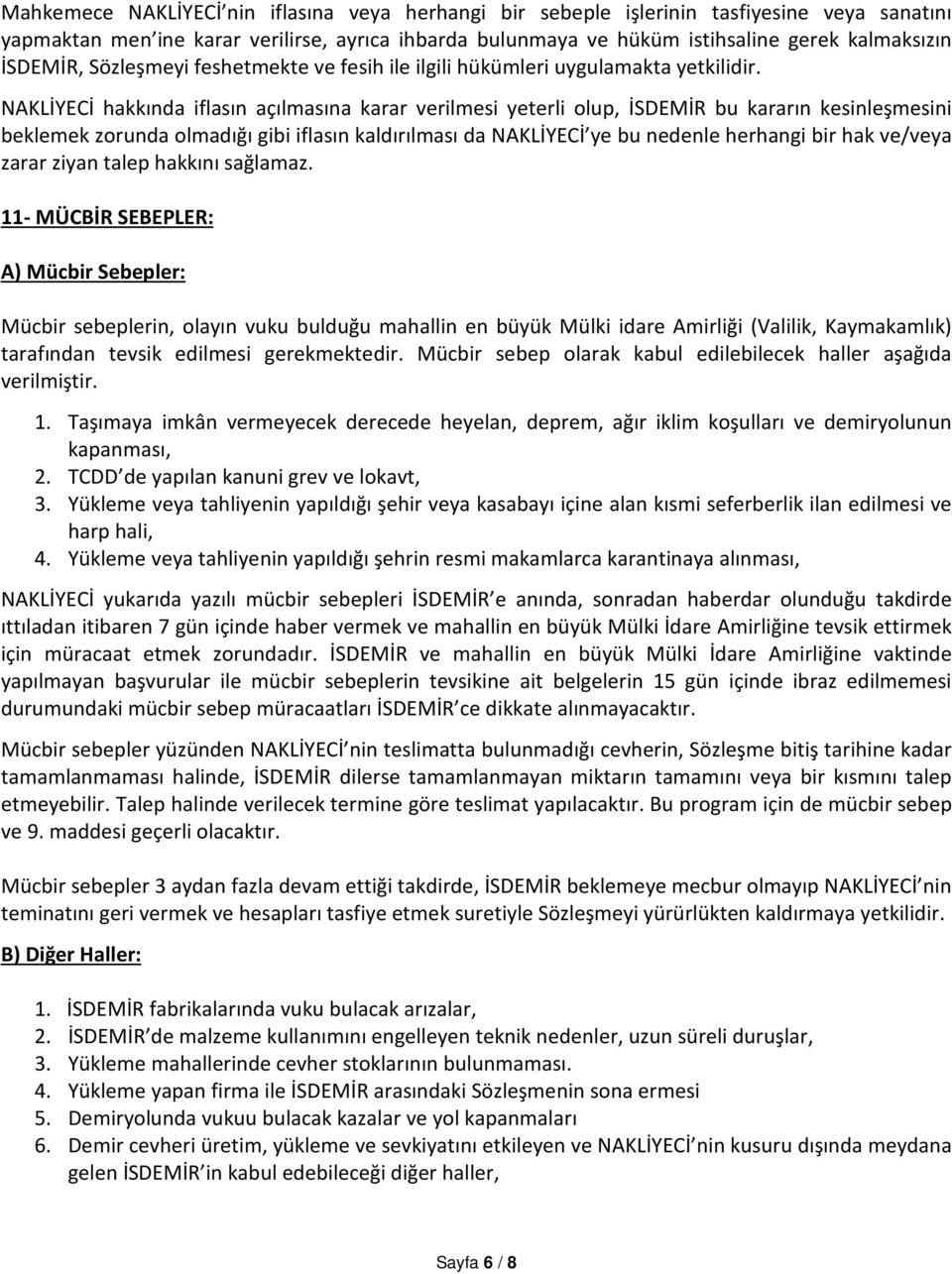 Mahkemece NAKLİYECİ'nin iflasına veya herhangi bir sebeple işlerinin tasfiyesine veya sanatını yapmaktan men'ine karar verilirse, ayrıca ihbarda bulunmaya ve hüküm istihsaline gerek kalmaksızın İSDEMİR, Sözleşmeyi feshetmekte ve fesih ile ilgili hükümleri uygulamakta yetkilidir.

NAKLİYECİ hakkında iflasın açılmasına karar verilmesi yeterli olup, İSDEMİR bu kararın kesinleşmesini beklemek zorunda olmadığı gibi iflasın kaldırılması da NAKLİYECİ'ye bu nedenle herhangi bir hak ve/veya zarar ziyan talep hakkını sağlamaz.

11- MÜCBİR SEBEPLER:

A) Mücbir Sebepler:

Mücbir sebeplerin, olayın vuku bulduğu mahallin en büyük Mülki idare Amirliği (Valilik, Kaymakamlık) tarafından tevsik edilmesi gerekmektedir. Mücbir sebep olarak kabul edilebilecek haller aşağıda verilmiştir.

1. Taşımaya imkân vermeyecek derecede heyelan, deprem, ağır iklim koşulları ve demiryolunun kapanması,
2. TCDD'de yapılan kanuni grev ve lokavt,
3. Yükleme veya tahliyenin yapıldığı şehir veya kasabayı içine alan kısmi seferberlik ilan edilmesi ve harp hali,
4. Yükleme veya tahliyenin yapıldığı şehrin resmi makamlarca karantinaya alınması,

NAKLİYECİ yukarıda yazılı mücbir sebepleri İSDEMİR'e anında, sonradan haberdar olunduğu takdirde ıttıladan itibaren 7 gün içinde haber vermek ve mahallin en büyük Mülki İdare Amirliğine tevsik ettirmek için müracaat etmek zorundadır. İSDEMİR ve mahallin en büyük Mülki İdare Amirliğine vaktinde yapılmayan başvurular ile mücbir sebeplerin tevsikine ait belgelerin 15 gün içinde ibraz edilmemesi durumundaki mücbir sebep müracaatları İSDEMİR'ce dikkate alınmayacaktır.

Mücbir sebepler yüzünden NAKLİYECİ'nin teslimatta bulunmadığı cevherin, Sözleşme bitiş tarihine kadar tamamlanmaması halinde, İSDEMİR dilerse tamamlanmayan miktarın tamamını veya bir kısmını talep etmeyebilir. Talep halinde verilecek termine göre teslimat yapılacaktır. Bu program için de mücbir sebep ve 9. maddesi geçerli olacaktır.

Mücbir sebepler 3 aydan fazla devam ettiği takdirde, İSDEMİR beklemeye mecbur olmayıp NAKLİYECİ'nin teminatını geri vermek ve hesapları tasfiye etmek suretiyle Sözleşmeyi yürürlükten kaldırmaya yetkilidir.

B) Diğer Haller:

1. İSDEMİR fabrikalarında vuku bulacak arızalar,
2. İSDEMİR'de malzeme kullanımını engelleyen teknik nedenler, uzun süreli duruşlar,
3. Yükleme mahallerinde cevher stoklarının bulunmaması.
4. Yükleme yapan firma ile İSDEMİR arasındaki Sözleşmenin sona ermesi
5. Demiryolunda vukuu bulacak kazalar ve yol kapanmaları
6. Demir cevheri üretim, yükleme ve sevkiyatını etkileyen ve NAKLİYECİ'nin kusuru dışında meydana gelen İSDEMİR'in kabul edebileceği diğer haller,

Sayfa 6 / 8